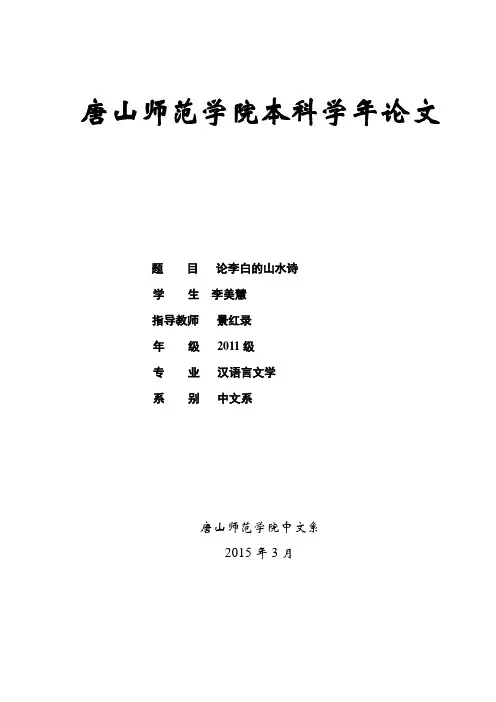 唐山师范学院本科学年论文

题 目 论李白的山水诗

学 生 李美慧

指导教师 景红录

年 级 2011级

专 业 汉语言文学

系 别 中文系

唐山师范学院中文系

2015年3月